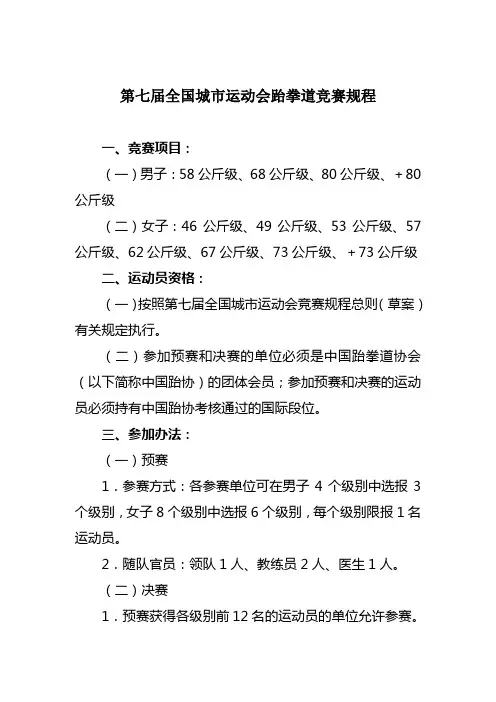 第七届全国城市运动会跆拳道竞赛规程

一、竞赛项目：

（一）男子：58 公斤级、68 公斤级、80 公斤级、＋80 公斤级

（二）女子：46 公斤级、49 公斤级、53 公斤级、57 公斤级、62 公斤级、67 公斤级、73 公斤级、＋73 公斤级

二、运动员资格：

（一）按照第七届全国城市运动会竞赛规程总则（草案）有关规定执行。

（二）参加预赛和决赛的单位必须是中国跆拳道协会（以下简称中国跆协）的团体会员；参加预赛和决赛的运动员必须持有中国跆协考核通过的国际段位。

三、参加办法：

（一）预赛

1．参赛方式：各参赛单位可在男子 4 个级别中选报 3 个级别，女子 8 个级别中选报 6 个级别，每个级别限报 1 名运动员。

2．随队官员：领队 1 人、教练员 2 人、医生 1 人。

（二）决赛

1．预赛获得各级别前 12 名的运动员的单位允许参赛。